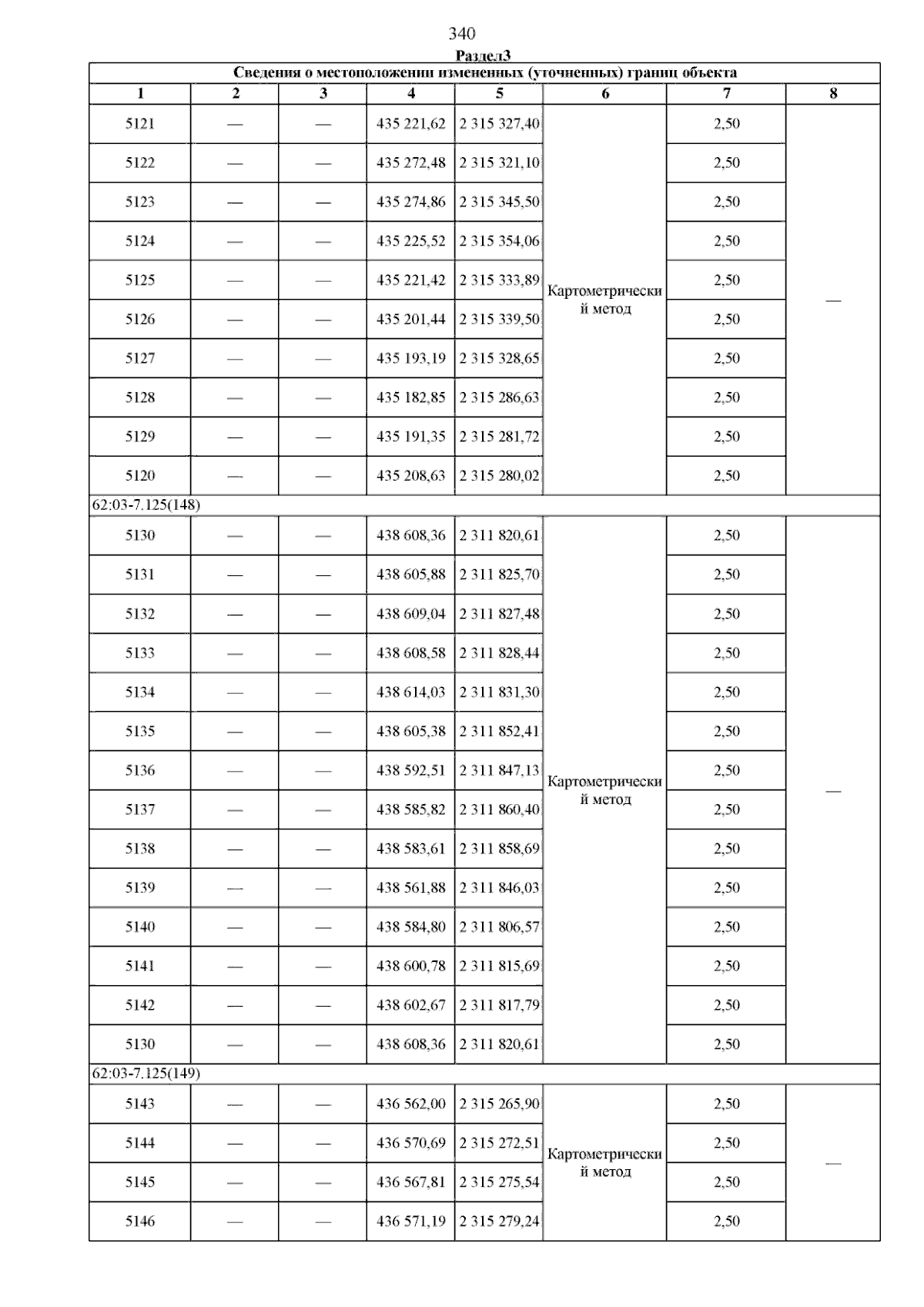 340

Раздел3

| Сведения о местоположении измененных (уточненных) границ объекта | | | | | | | |
|---|---|---|---|---|---|---|---|
| 1 | 2 | 3 | 4 | 5 | 6 | 7 | 8 |
| 5121 | — | — | 435 221,62 | 2 315 327,40 | Картометрический метод | 2,50 | — |
| 5122 | — | — | 435 272,48 | 2 315 321,10 | | 2,50 | |
| 5123 | — | — | 435 274,86 | 2 315 345,50 | | 2,50 | |
| 5124 | — | — | 435 225,52 | 2 315 354,06 | | 2,50 | |
| 5125 | — | — | 435 221,42 | 2 315 333,89 | | 2,50 | |
| 5126 | — | — | 435 201,44 | 2 315 339,50 | | 2,50 | |
| 5127 | — | — | 435 193,19 | 2 315 328,65 | | 2,50 | |
| 5128 | — | — | 435 182,85 | 2 315 286,63 | | 2,50 | |
| 5129 | — | — | 435 191,35 | 2 315 281,72 | | 2,50 | |
| 5120 | — | — | 435 208,63 | 2 315 280,02 | | 2,50 | |
| 62:03-7.125(148) | | | | | | | |
| 5130 | — | — | 438 608,36 | 2 311 820,61 | Картометрический метод | 2,50 | — |
| 5131 | — | — | 438 605,88 | 2 311 825,70 | | 2,50 | |
| 5132 | — | — | 438 609,04 | 2 311 827,48 | | 2,50 | |
| 5133 | — | — | 438 608,58 | 2 311 828,44 | | 2,50 | |
| 5134 | — | — | 438 614,03 | 2 311 831,30 | | 2,50 | |
| 5135 | — | — | 438 605,38 | 2 311 852,41 | | 2,50 | |
| 5136 | — | — | 438 592,51 | 2 311 847,13 | | 2,50 | |
| 5137 | — | — | 438 585,82 | 2 311 860,40 | | 2,50 | |
| 5138 | — | — | 438 583,61 | 2 311 858,69 | | 2,50 | |
| 5139 | — | — | 438 561,88 | 2 311 846,03 | | 2,50 | |
| 5140 | — | — | 438 584,80 | 2 311 806,57 | | 2,50 | |
| 5141 | — | — | 438 600,78 | 2 311 815,69 | | 2,50 | |
| 5142 | — | — | 438 602,67 | 2 311 817,79 | | 2,50 | |
| 5130 | — | — | 438 608,36 | 2 311 820,61 | | 2,50 | |
| 62:03-7.125(149) | | | | | | | |
| 5143 | — | — | 436 562,00 | 2 315 265,90 | Картометрический метод | 2,50 | — |
| 5144 | — | — | 436 570,69 | 2 315 272,51 | | 2,50 | |
| 5145 | — | — | 436 567,81 | 2 315 275,54 | | 2,50 | |
| 5146 | — | — | 436 571,19 | 2 315 279,24 | | 2,50 | |